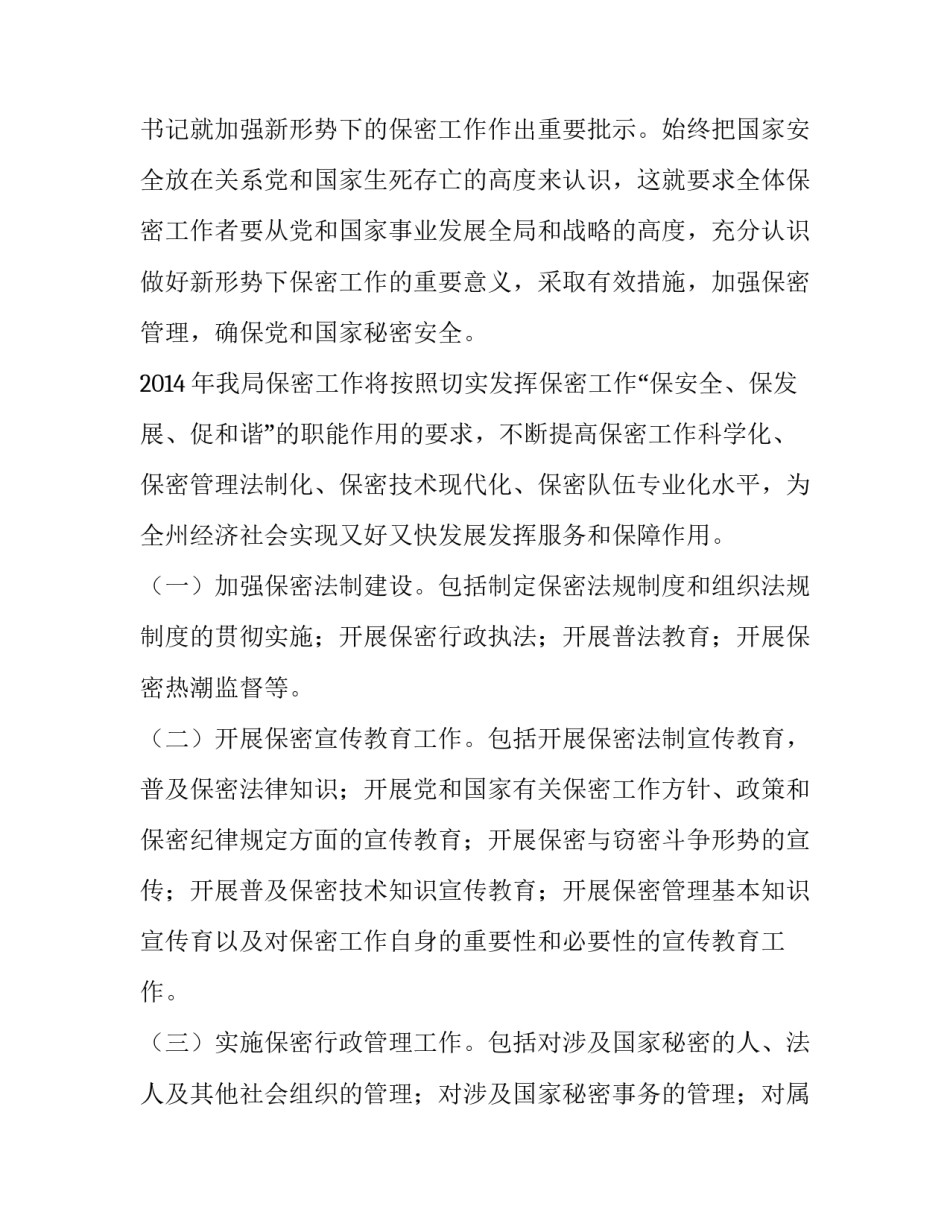 书记就加强新形势下的保密工作作出重要批示。始终把国家安全放在关系党和国家生死存亡的高度来认识，这就要求全体保密工作者要从党和国家事业发展全局和战略的高度，充分认识做好新形势下保密工作的重要意义，采取有效措施，加强保密管理，确保党和国家秘密安全。

2014 年我局保密工作将按照切实发挥保密工作“保安全、保发展、促和谐”的职能作用的要求，不断提高保密工作科学化、保密管理法制化、保密技术现代化、保密队伍专业化水平，为全州经济社会实现又好又快发展发挥服务和保障作用。

（一）加强保密法制建设。包括制定保密法规制度和组织法规制度的贯彻实施；开展保密行政执法；开展普法教育；开展保密热潮监督等。

（二）开展保密宣传教育工作。包括开展保密法制宣传教育，普及保密法律知识；开展党和国家有关保密工作方针、政策和保密纪律规定方面的宣传教育；开展保密与窃密斗争形势的宣传；开展普及保密技术知识宣传教育；开展保密管理基本知识宣传育以及对保密工作自身的重要性和必要性的宣传教育工作。

（三）实施保密行政管理工作。包括对涉及国家秘密的人、法人及其他社会组织的管理；对涉及国家秘密事务的管理；对属